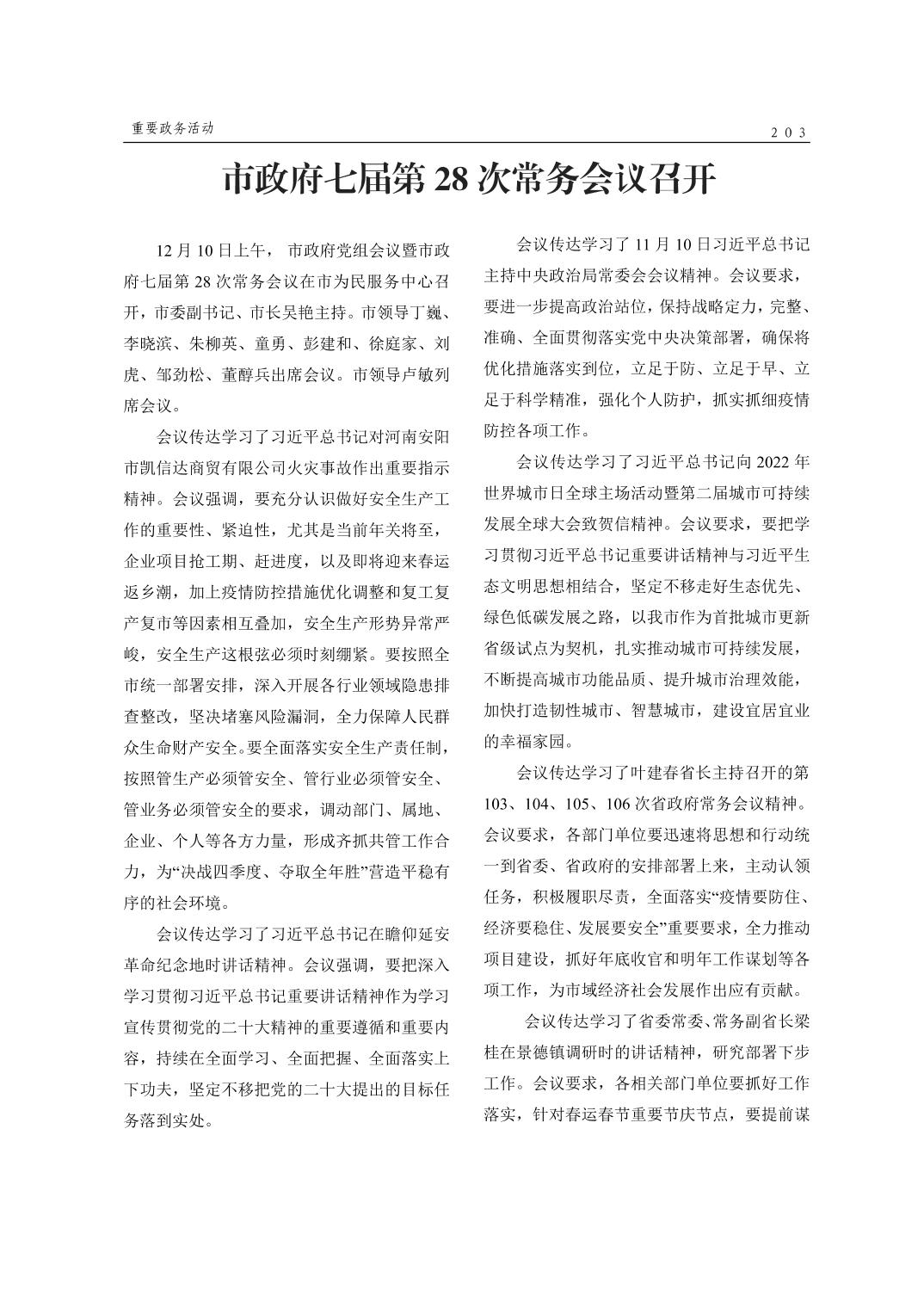 重要政务活动

203

市政府七届第 28 次常务会议召开

12 月 10 日上午， 市政府党组会议暨市政府七届第 28 次常务会议在市为民服务中心召开，市委副书记、市长吴艳主持。市领导丁巍、李晓滨、朱柳英、童勇、彭建和、徐庭家、刘虎、邹劲松、董醇兵出席会议。市领导卢敏列席会议。

会议传达学习了习近平总书记对河南安阳市凯信达商贸有限公司火灾事故作出重要指示精神。会议强调，要充分认识做好安全生产工作的重要性、紧迫性，尤其是当前年关将至，企业项目抢工期、赶进度，以及即将迎来春运返乡潮，加上疫情防控措施优化调整和复工复产复市等因素相互叠加，安全生产形势异常严峻，安全生产这根弦必须时刻绷紧。要按照全市统一部署安排，深入开展各行业领域隐患排查整改，坚决堵塞风险漏洞，全力保障人民群众生命财产安全。要全面落实安全生产责任制，按照管生产必须管安全、管行业必须管安全、管业务必须管安全的要求，调动部门、属地、企业、个人等各方力量，形成齐抓共管工作合力，为“决战四季度、夺取全年胜”营造平稳有序的社会环境。

会议传达学习了习近平总书记在瞻仰延安革命纪念地时讲话精神。会议强调，要把深入学习贯彻习近平总书记重要讲话精神作为学习宣传贯彻党的二十大精神的重要遵循和重要内容，持续在全面学习、全面把握、全面落实上下功夫，坚定不移把党的二十大提出的目标任务落到实处。

会议传达学习了 11 月 10 日习近平总书记主持中央政治局常委会会议精神。会议要求，要进一步提高政治站位，保持战略定力，完整、准确、全面贯彻落实党中央决策部署，确保将优化措施落实到位，立足于防、立足于早、立足于科学精准，强化个人防护，抓实抓细疫情防控各项工作。

会议传达学习了习近平总书记向 2022 年世界城市日全球主场活动暨第二届城市可持续发展全球大会致贺信精神。会议要求，要把学习贯彻习近平总书记重要讲话精神与习近平生态文明思想相结合，坚定不移走好生态优先、绿色低碳发展之路，以我市作为首批城市更新省级试点为契机，扎实推动城市可持续发展，不断提高城市功能品质、提升城市治理效能，加快打造韧性城市、智慧城市，建设宜居宜业的幸福家园。

会议传达学习了叶建春省长主持召开的第 103、104、105、106 次省政府常务会议精神。会议要求，各部门单位要迅速将思想和行动统一到省委、省政府的安排部署上来，主动认领任务，积极履职尽责，全面落实“疫情要防住、经济要稳住、发展要安全”重要要求，全力推动项目建设，抓好年底收官和明年工作谋划等各项工作，为市域经济社会发展作出应有贡献。

会议传达学习了省委常委、常务副省长梁桂在景德镇调研时的讲话精神，研究部署下步工作。会议要求，各相关部门单位要抓好工作落实，针对春运春节重要节庆节点，要提前谋